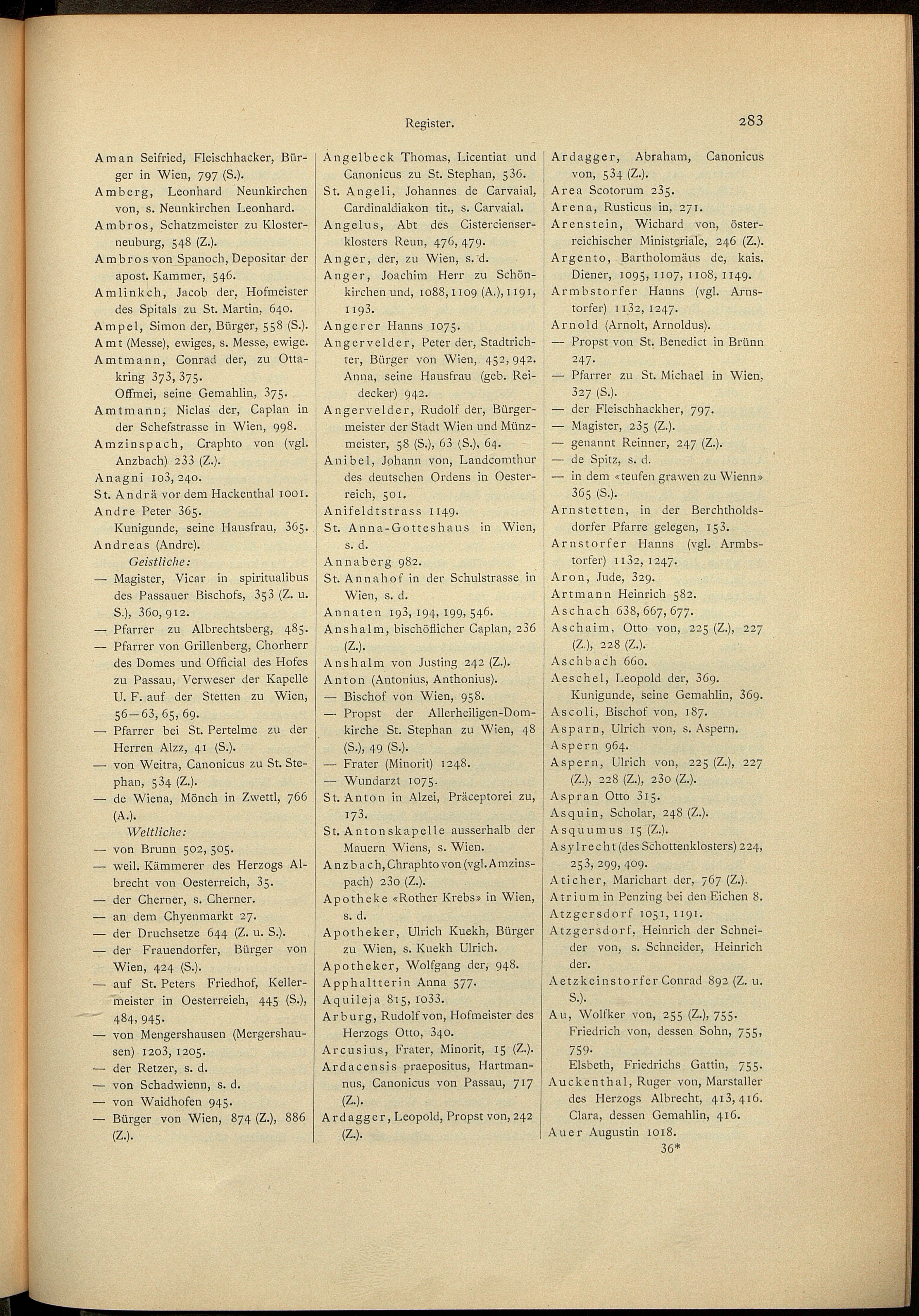 Register.

283

Aman Seifried, Fleischhacker, Bürger in Wien, 797 (S.).
Amberg, Leonhard Neunkirchen von, s. Neunkirchen Leonhard.
Ambros, Schatzmeister zu Klosterneuburg, 548 (Z.).
Ambros von Spanoch, Depositar der apost. Kammer, 546.
Amlinkch, Jacob der, Hofmeister des Spitals zu St. Martin, 640.
Ampel, Simon der, Bürger, 558 (S.).
Amt (Messe), ewiges, s. Messe, ewige.
Amtmann, Conrad der, zu Ottakring 373, 375.
Offmei, seine Gemahlin, 375.
Amtmann, Niclas der, Caplan in der Schefstrasse in Wien, 998.
Amzinspach, Craphto von (vgl. Anzbach) 233 (Z.).
Anagni 103, 240.
St. Andrä vor dem Hackenthal 1001.
Andre Peter 365.
Kunigunde, seine Hausfrau, 365.
Andreas (Andre).
Geistliche:
— Magister, Vicar in spiritualibus des Passauer Bischofs, 353 (Z. u. S.), 360, 912.
— Pfarrer zu Albrechtsberg, 485.
— Pfarrer von Grillenberg, Chorherr des Domes und Official des Hofes zu Passau, Verweser der Kapelle U. F. auf der Stetten zu Wien, 56—63, 65, 69.
— Pfarrer bei St. Pertelme zu der Herren Alzz, 41 (S.).
— von Weitra, Canonicus zu St. Stephan, 534 (Z.).
— de Wiena, Mönch in Zwettl, 766 (A.).
Weltliche:
— von Brunn 502, 505.
— weil. Kämmerer des Herzogs Albrecht von Oesterreich, 35.
— der Cherner, s. Cherner.
— an dem Chyenmarkt 27.
— der Druchsetze 644 (Z. u. S.).
— der Frauendorfer, Bürger von Wien, 424 (S.).
— auf St. Peters Friedhof, Kellermeister in Oesterreieh, 445 (S.), 484, 945.
— von Mengershausen (Mergershausen) 1203, 1205.
— der Retzer, s. d.
— von Schadwienn, s. d.
— von Waidhofen 945.
— Bürger von Wien, 874 (Z.), 886 (Z.).

Angelbeck Thomas, Licentiat und Canonicus zu St. Stephan, 536.
St. Angeli, Johannes de Carvaial, Cardinaldiakon tit., s. Carvaial.
Angelus, Abt des Cistercienserklosters Reun, 476, 479.
Anger, der, zu Wien, s. d.
Anger, Joachim Herr zu Schönkirchen und, 1088, 1109 (A.), 1191, 1193.
Angerer Hanns 1075.
Angervelder, Peter der, Stadtrichter, Bürger von Wien, 452, 942.
Anna, seine Hausfrau (geb. Reidecker) 942.
Angervelder, Rudolf der, Bürgermeister der Stadt Wien und Münzmeister, 58 (S.), 63 (S.), 64.
Anibel, Johann von, Landcomthur des deutschen Ordens in Oesterreich, 501.
Anifeldtstrass 1149.
St. Anna-Gotteshaus in Wien, s. d.
Annaberg 982.
St. Annahof in der Schulstrasse in Wien, s. d.
Annaten 193, 194, 199, 546.
Anshalm, bischöflicher Caplan, 236 (Z.).
Anshalm von Justing 242 (Z.).
Anton (Antonius, Anthonius).
— Bischof von Wien, 958.
— Propst der Allerheiligen-Domkirche St. Stephan zu Wien, 48 (S.), 49 (S.).
— Frater (Minorit) 1248.
— Wundarzt 1075.
St. Anton in Alzei, Präceptorei zu, 173.
St. Antonskapelle ausserhalb der Mauern Wiens, s. Wien.
Anzbach, Chraphto von (vgl. Amzinspach) 230 (Z.).
Apotheke «Rother Krebs» in Wien, s. d.
Apotheker, Ulrich Kuekh, Bürger zu Wien, s. Kuekh Ulrich.
Apotheker, Wolfgang der, 948.
Apphaltterin Anna 577.
Aquileja 815, 1033.
Arburg, Rudolf von, Hofmeister des Herzogs Otto, 340.
Arcusius, Frater, Minorit, 15 (Z.).
Ardacensis praepositus, Hartmannus, Canonicus von Passau, 717 (Z.).
Ardagger, Leopold, Propst von, 242 (Z.).

Ardagger, Abraham, Canonicus von, 534 (Z.).
Area Scotorum 235.
Arena, Rusticus in, 271.
Arenstein, Wichard von, österreichischer Ministeriale, 246 (Z.).
Argento, Bartholomäus de, kais. Diener, 1095, 1107, 1108, 1149.
Armbstorfer Hanns (vgl. Arnstorfer) 1132, 1247.
Arnold (Arnolt, Arnoldus).
— Propst von St. Benedict in Brünn 247.
— Pfarrer zu St. Michael in Wien, 327 (S.).
— der Fleischhackher, 797.
— Magister, 235 (Z.).
— genannt Reinner, 247 (Z.).
— de Spitz, s. d.
— in dem «teufen grawen zu Wienn» 365 (S.).
Arnstetten, in der Berchtholdsdorfer Pfarre gelegen, 153.
Arnstorfer Hanns (vgl. Armbstorfer) 1132, 1247.
Aron, Jude, 329.
Artmann Heinrich 582.
Aschach 638, 667, 677.
Aschaim, Otto von, 225 (Z.), 227 (Z.), 228 (Z.).
Aschbach 660.
Aeschel, Leopold der, 369.
Kunigunde, seine Gemahlin, 369.
Ascoli, Bischof von, 187.
Asparn, Ulrich von, s. Aspern.
Aspern 964.
Aspern, Ulrich von, 225 (Z.), 227 (Z.), 228 (Z.), 230 (Z.).
Aspran Otto 315.
Asquin, Scholar, 248 (Z.).
Asquumus 15 (Z.).
Asylrecht (des Schottenklosters) 224, 253, 299, 409.
Aticher, Marichart der, 767 (Z.).
Atrium in Penzing bei den Eichen 8.
Atzgersdorf 1051, 1191.
Atzgersdorf, Heinrich der Schneider von, s. Schneider, Heinrich der.
Aetzkeinstorfer Conrad 892 (Z. u. S.).
Au, Wolfker von, 255 (Z.), 755.
Friedrich von, dessen Sohn, 755, 759.
Elsbeth, Friedrichs Gattin, 755.
Auckenthal, Ruger von, Marstaller des Herzogs Albrecht, 413, 416.
Clara, dessen Gemahlin, 416.
Auer Augustin 1018.

36*